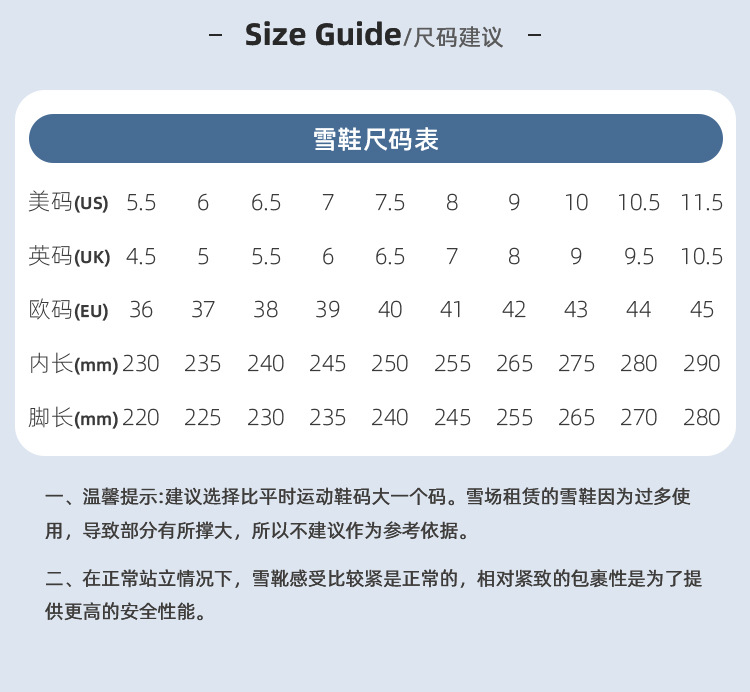 – Size Guide/尺码建议 –

雪鞋尺码表

| 美码(US) | 5.5 | 6 | 6.5 | 7 | 7.5 | 8 | 9 | 10 | 10.5 | 11.5 |
|---|---|---|---|---|---|---|---|---|---|---|
| 英码(UK) | 4.5 | 5 | 5.5 | 6 | 6.5 | 7 | 8 | 9 | 9.5 | 10.5 |
| 欧码(EU) | 36 | 37 | 38 | 39 | 40 | 41 | 42 | 43 | 44 | 45 |
| 内长(mm) | 230 | 235 | 240 | 245 | 250 | 255 | 265 | 275 | 280 | 290 |
| 脚长(mm) | 220 | 225 | 230 | 235 | 240 | 245 | 255 | 265 | 270 | 280 |

一、温馨提示:建议选择比平时运动鞋码大一个码。雪场租赁的雪鞋因为过多使用，导致部分有所撑大，所以不建议作为参考依据。

二、在正常站立情况下，雪靴感受比较紧是正常的，相对紧致的包裹性是为了提供更高的安全性能。